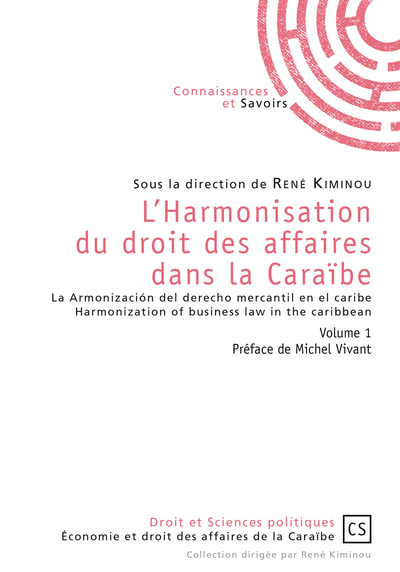 Connaissances
et Savoirs

Sous la direction de René Kiminou

L'Harmonisation du droit des affaires dans la Caraïbe

La Armonización del derecho mercantil en el caribe
Harmonization of business law in the caribbean

Volume 1
Préface de Michel Vivant

Droit et Sciences politiques
Économie et droit des affaires de la Caraïbe

CS

Collection dirigée par René Kiminou